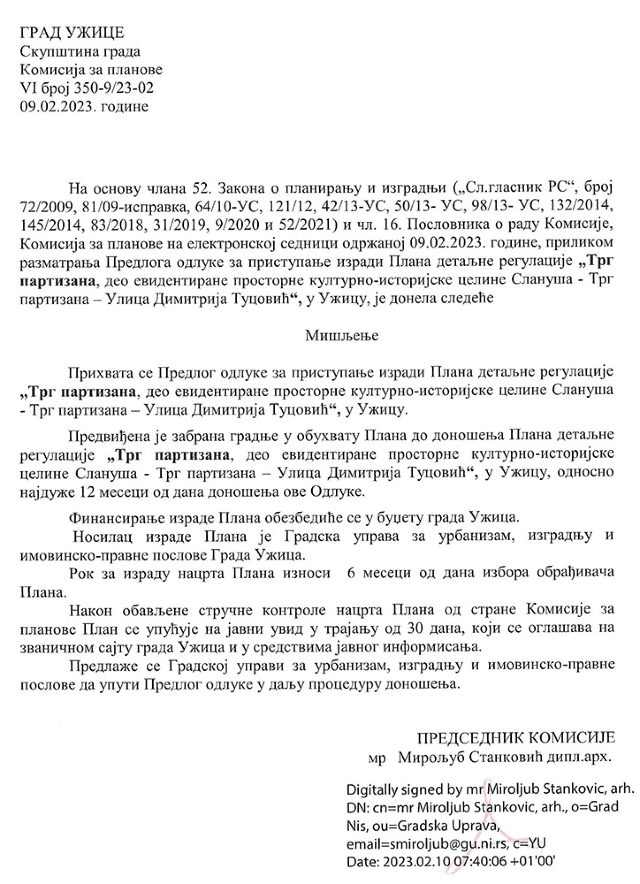 ГРАД УЖИЦЕ
Скупштина града
Комисија за планове
VI број 350-9/23-02
09.02.2023. године

На основу члана 52. Закона о планирању и изградњи („Сл.гласник РС“, број 72/2009, 81/09-исправка, 64/10-УС, 121/12, 42/13-УС, 50/13- УС, 98/13- УС, 132/2014, 145/2014, 83/2018, 31/2019, 9/2020 и 52/2021) и чл. 16. Пословника о раду Комисије, Комисија за планове на електронској седници одржаној 09.02.2023. године, приликом разматрања Предлога одлуке за приступање изради Плана детаљне регулације „Трг партизана, део евидентиране просторне културно-историјске целине Слануша - Трг партизана – Улица Димитрија Туцовић“, у Ужицу, је донела следеће

Мишљење

Прихвата се Предлог одлуке за приступање изради Плана детаљне регулације „Трг партизана, део евидентиране просторне културно-историјске целине Слануша - Трг партизана – Улица Димитрија Туцовић“, у Ужицу.

Предвиђена је забрана градње у обухвату Плана до доношења Плана детаљне регулације „Трг партизана, део евидентиране просторне културно-историјске целине Слануша - Трг партизана – Улица Димитрија Туцовић“, у Ужицу, односно најдуже 12 месеци од дана доношења ове Одлуке.

Финансирање израде Плана обезбедиће се у буџету града Ужица.

Носилац израде Плана је Градска управа за урбанизам, изградњу и имовинско-правне послове Града Ужица.

Рок за израду нацрта Плана износи 6 месеци од дана избора обрађивача Плана.

Након обављене стручне контроле нацрта Плана од стране Комисије за планове План се упућује на јавни увид у трајању од 30 дана, који се оглашава на званичном сајту града Ужица и у средствима јавног информисања.

Предлаже се Градској управи за урбанизам, изградњу и имовинско-правне послове да упути Предлог одлуке у даљу процедуру доношења.

ПРЕДСЕДНИК КОМИСИЈЕ
мр Мирољуб Станковић дипл.арх.

Digitally signed by mr Miroljub Stankovic, arh.
DN: cn=mr Miroljub Stankovic, arh., o=Grad Nis, ou=Gradska Uprava, email=smiroljub@gu.ni.rs, c=YU
Date: 2023.02.10 07:40:06 +01'00'